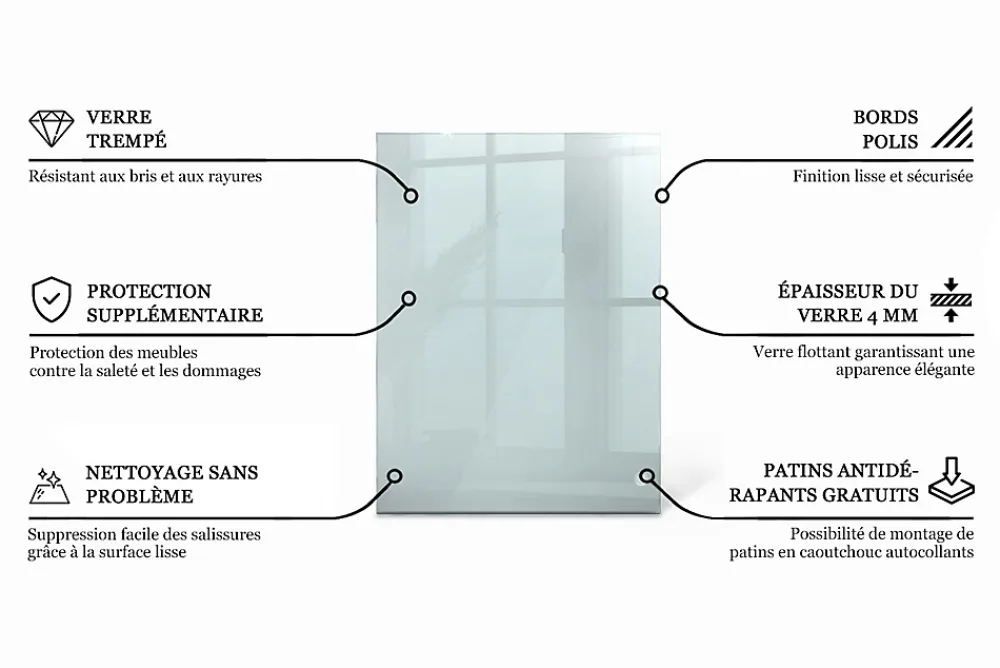 VERRE TREMPÉ

Résistant aux bris et aux rayures

PROTECTION SUPPLÉMENTAIRE

Protection des meubles contre la saleté et les dommages

NETTOYAGE SANS PROBLÈME

Suppression facile des salissures grâce à la surface lisse

BORDS POLIS

Finition lisse et sécurisée

ÉPAISSEUR DU VERRE 4 MM

Verre flottant garantissant une apparence élégante

PATINS ANTIDÉRAPANTS GRATUITS

Possibilité de montage de patins en caoutchouc autocollants